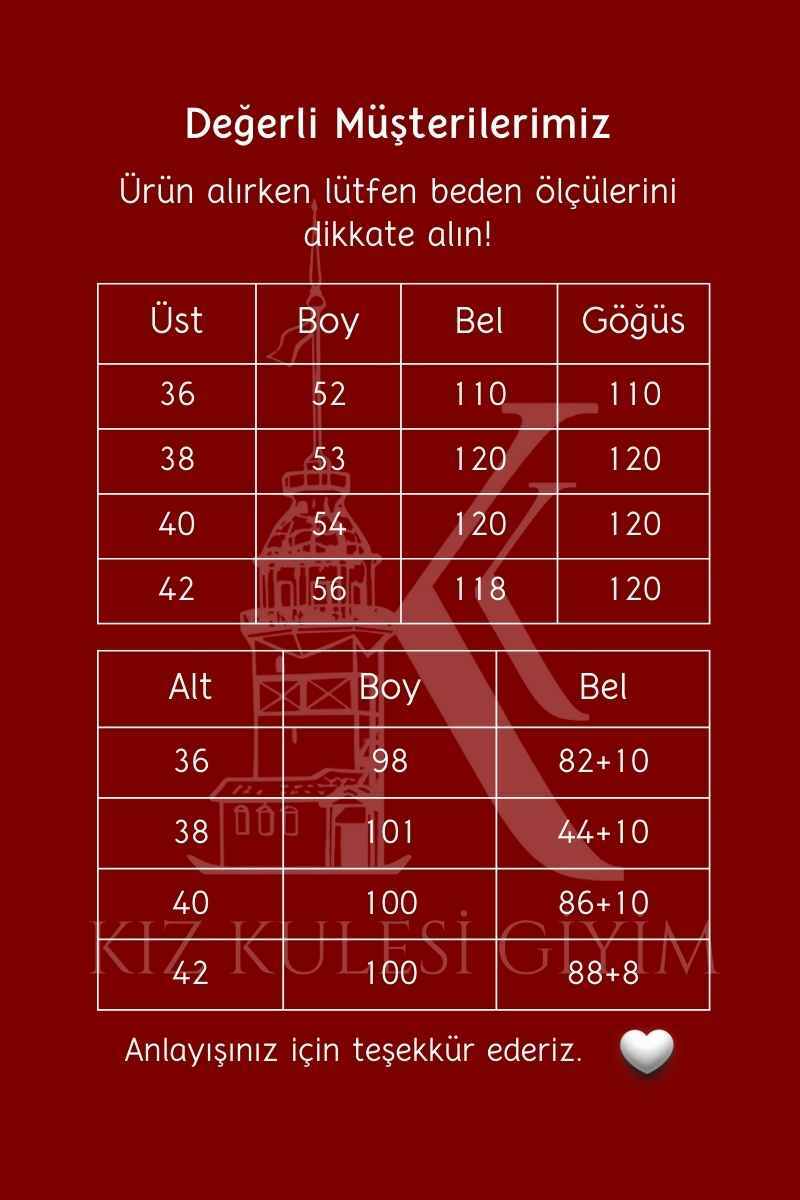 Değerli Müşterilerimiz

Ürün alırken lütfen beden ölçülerini dikkate alın!

| Üst | Boy | Bel | Göğüs |
|---|---|---|---|
| 36 | 52 | 110 | 110 |
| 38 | 53 | 120 | 120 |
| 40 | 54 | 120 | 120 |
| 42 | 56 | 118 | 120 |

| Alt | Boy | Bel |
|---|---|---|
| 36 | 98 | 82+10 |
| 38 | 101 | 44+10 |
| 40 | 100 | 86+10 |
| 42 | 100 | 88+8 |

K
KIZ KULESİ GİYİM

Anlayışınız için teşekkür ederiz.